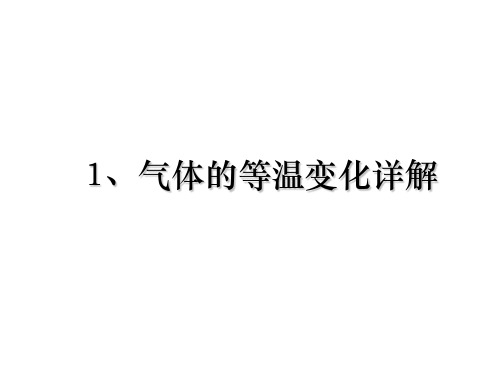 1、气体的等温变化详解